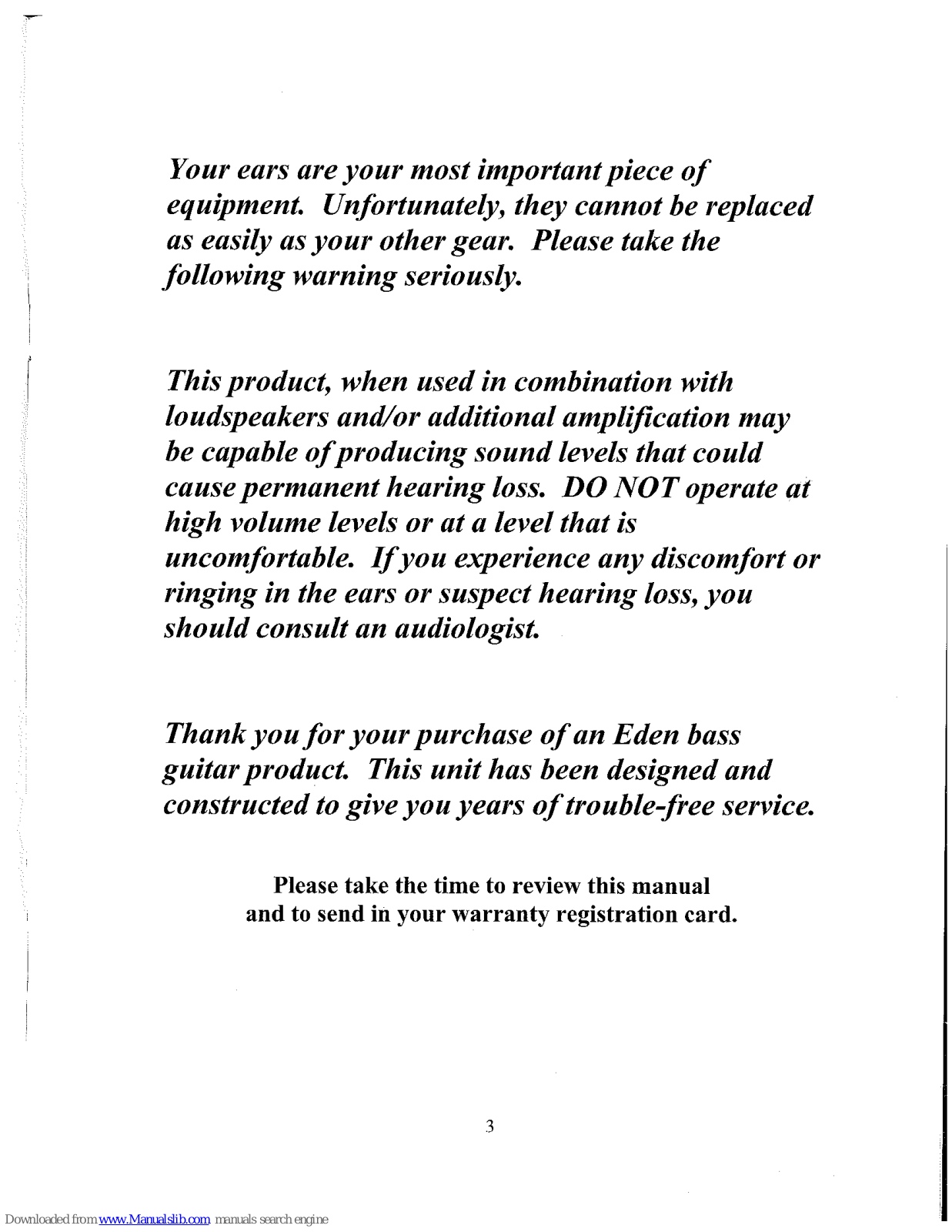 Your ears are your most important piece of equipment. Unfortunately, they cannot be replaced as easily as your other gear. Please take the following warning seriously.

This product, when used in combination with loudspeakers and/or additional amplification may be capable of producing sound levels that could cause permanent hearing loss. DO NOT operate at high volume levels or at a level that is uncomfortable. If you experience any discomfort or ringing in the ears or suspect hearing loss, you should consult an audiologist.

Thank you for your purchase of an Eden bass guitar product. This unit has been designed and constructed to give you years of trouble-free service.

Please take the time to review this manual and to send in your warranty registration card.

3

Downloaded from www.Manualslib.com manuals search engine